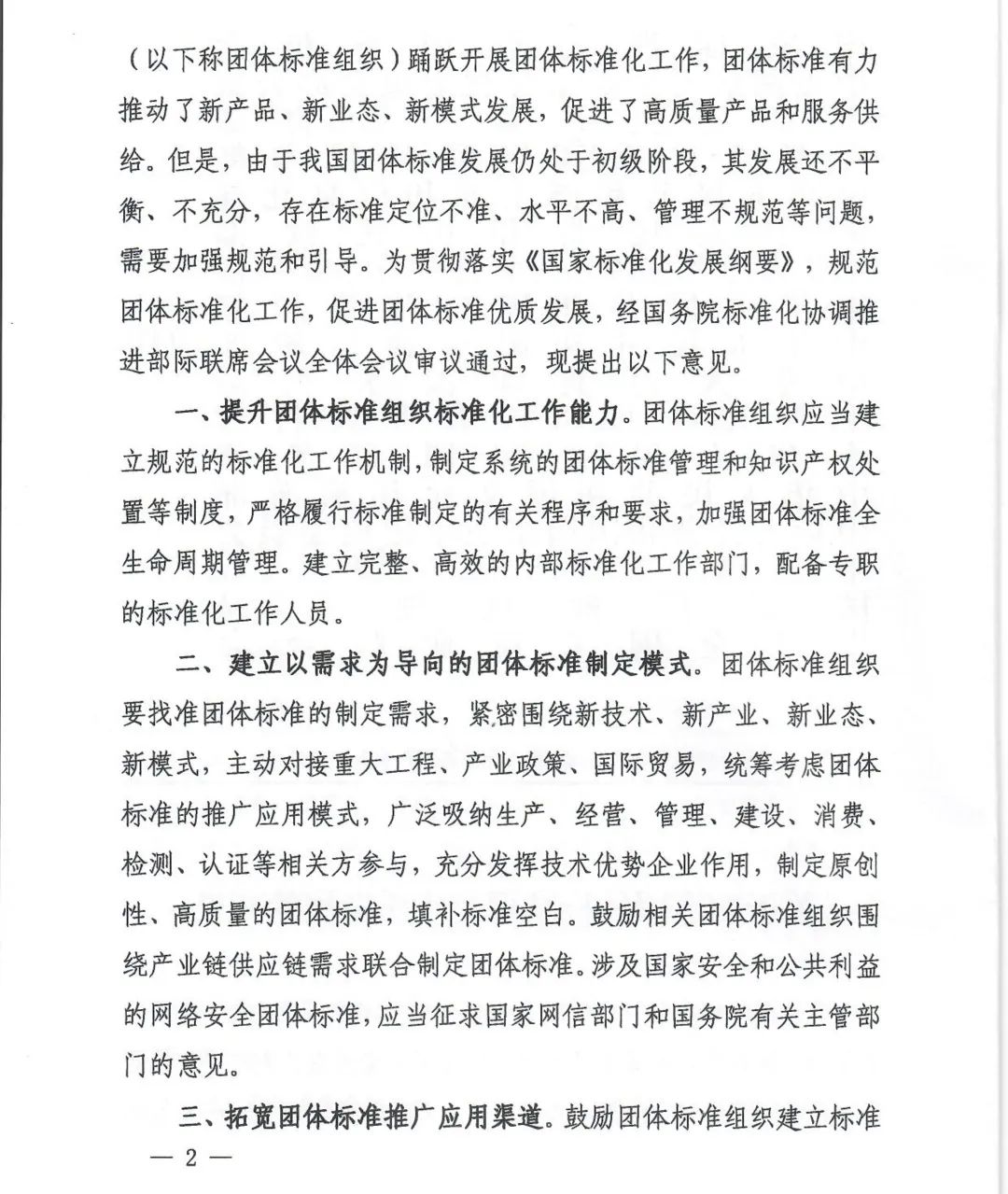 （以下称团体标准组织）踊跃开展团体标准化工作，团体标准有力推动了新产品、新业态、新模式发展，促进了高质量产品和服务供给。但是，由于我国团体标准发展仍处于初级阶段，其发展还不平衡、不充分，存在标准定位不准、水平不高、管理不规范等问题，需要加强规范和引导。为贯彻落实《国家标准化发展纲要》，规范团体标准化工作，促进团体标准优质发展，经国务院标准化协调推进部际联席会议全体会议审议通过，现提出以下意见。

一、提升团体标准组织标准化工作能力。团体标准组织应当建立规范的标准化工作机制，制定系统的团体标准管理和知识产权处置等制度，严格履行标准制定的有关程序和要求，加强团体标准全生命周期管理。建立完整、高效的内部标准化工作部门，配备专职的标准化工作人员。

二、建立以需求为导向的团体标准制定模式。团体标准组织要找准团体标准的制定需求，紧密围绕新技术、新产业、新业态、新模式，主动对接重大工程、产业政策、国际贸易，统筹考虑团体标准的推广应用模式，广泛吸纳生产、经营、管理、建设、消费、检测、认证等相关方参与，充分发挥技术优势企业作用，制定原创性、高质量的团体标准，填补标准空白。鼓励相关团体标准组织围绕产业链供应链需求联合制定团体标准。涉及国家安全和公共利益的网络安全团体标准，应当征求国家网信部门和国务院有关主管部门的意见。

三、拓宽团体标准推广应用渠道。鼓励团体标准组织建立标准

— 2 —